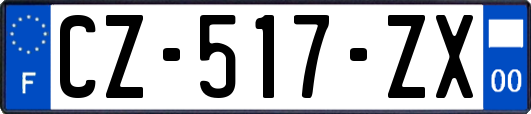 F
CZ-517-ZX
00